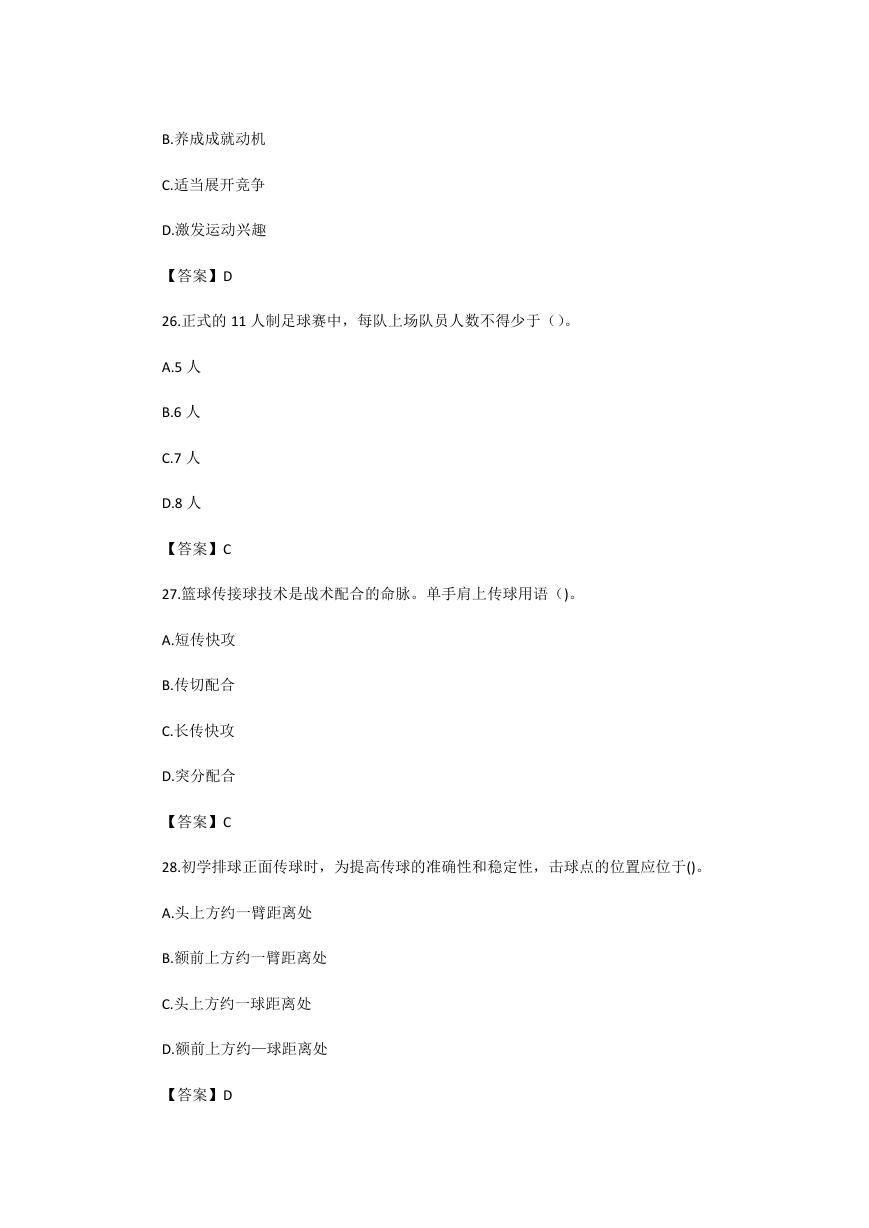 B.养成成就动机

C.适当展开竞争

D.激发运动兴趣

【答案】D

26.正式的 11 人制足球赛中，每队上场队员人数不得少于（）。

A.5 人

B.6 人

C.7 人

D.8 人

【答案】C

27.篮球传接球技术是战术配合的命脉。单手肩上传球用语（)。

A.短传快攻

B.传切配合

C.长传快攻

D.突分配合

【答案】C

28.初学排球正面传球时，为提高传球的准确性和稳定性，击球点的位置应位于()。

A.头上方约一臂距离处

B.额前上方约一臂距离处

C.头上方约一球距离处

D.额前上方约一球距离处

【答案】D